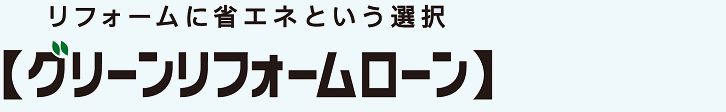 リフォームに省エネという選択

【グリーンリフォームローン】